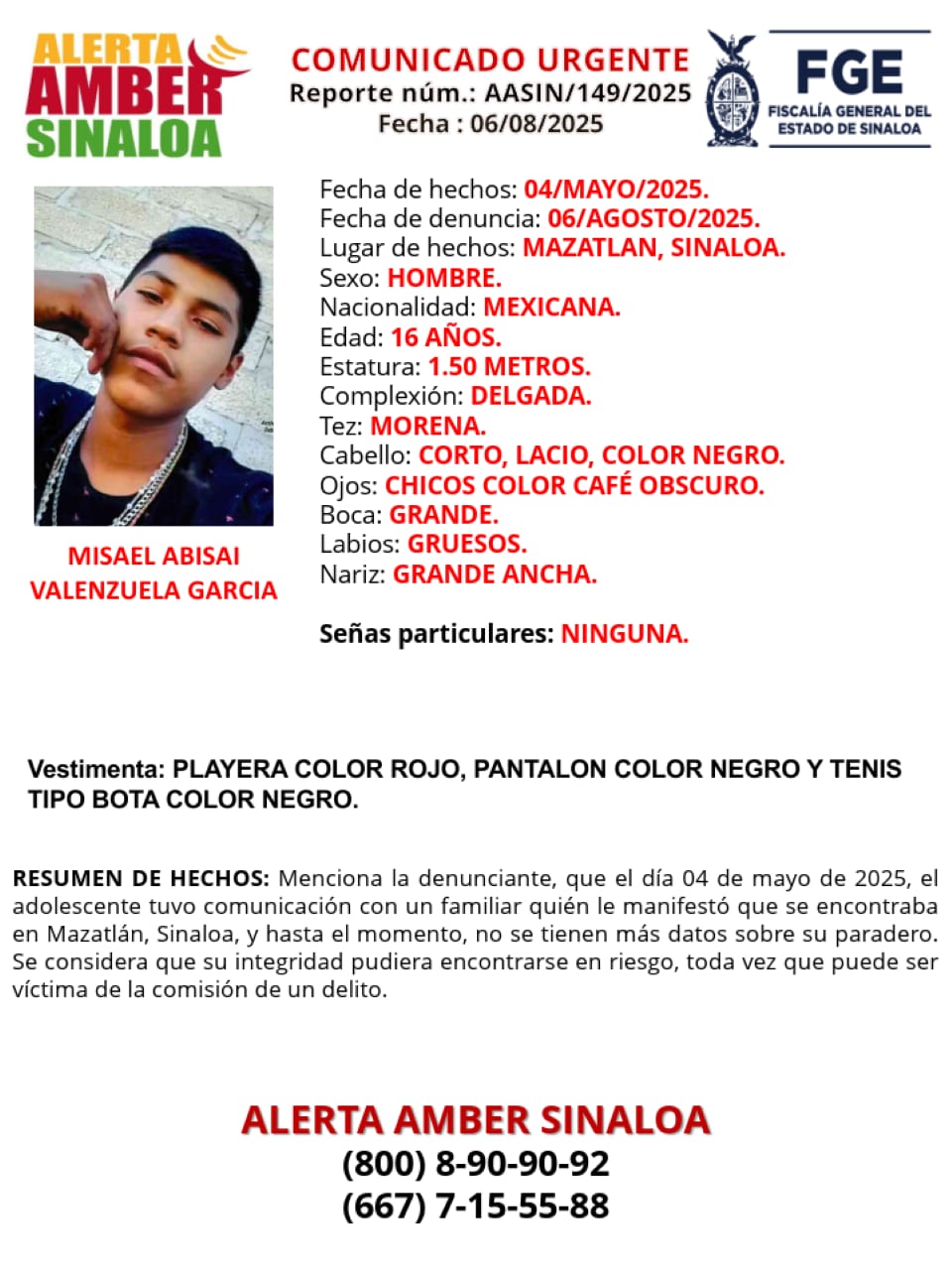 ALERTA AMBER SINALOA

COMUNICADO URGENTE
Reporte núm.: AASIN/149/2025
Fecha : 06/08/2025

FGE
FISCALÍA GENERAL DEL ESTADO DE SINALOA

MISAEL ABISAI VALENZUELA GARCIA

Fecha de hechos: 04/MAYO/2025.
Fecha de denuncia: 06/AGOSTO/2025.
Lugar de hechos: MAZATLAN, SINALOA.
Sexo: HOMBRE.
Nacionalidad: MEXICANA.
Edad: 16 AÑOS.
Estatura: 1.50 METROS.
Complexión: DELGADA.
Tez: MORENA.
Cabello: CORTO, LACIO, COLOR NEGRO.
Ojos: CHICOS COLOR CAFÉ OBSCURO.
Boca: GRANDE.
Labios: GRUESOS.
Nariz: GRANDE ANCHA.

Señas particulares: NINGUNA.

Vestimenta: PLAYERA COLOR ROJO, PANTALON COLOR NEGRO Y TENIS TIPO BOTA COLOR NEGRO.

RESUMEN DE HECHOS: Menciona la denunciante, que el día 04 de mayo de 2025, el adolescente tuvo comunicación con un familiar quién le manifestó que se encontraba en Mazatlán, Sinaloa, y hasta el momento, no se tienen más datos sobre su paradero. Se considera que su integridad pudiera encontrarse en riesgo, toda vez que puede ser víctima de la comisión de un delito.

ALERTA AMBER SINALOA
(800) 8-90-90-92
(667) 7-15-55-88